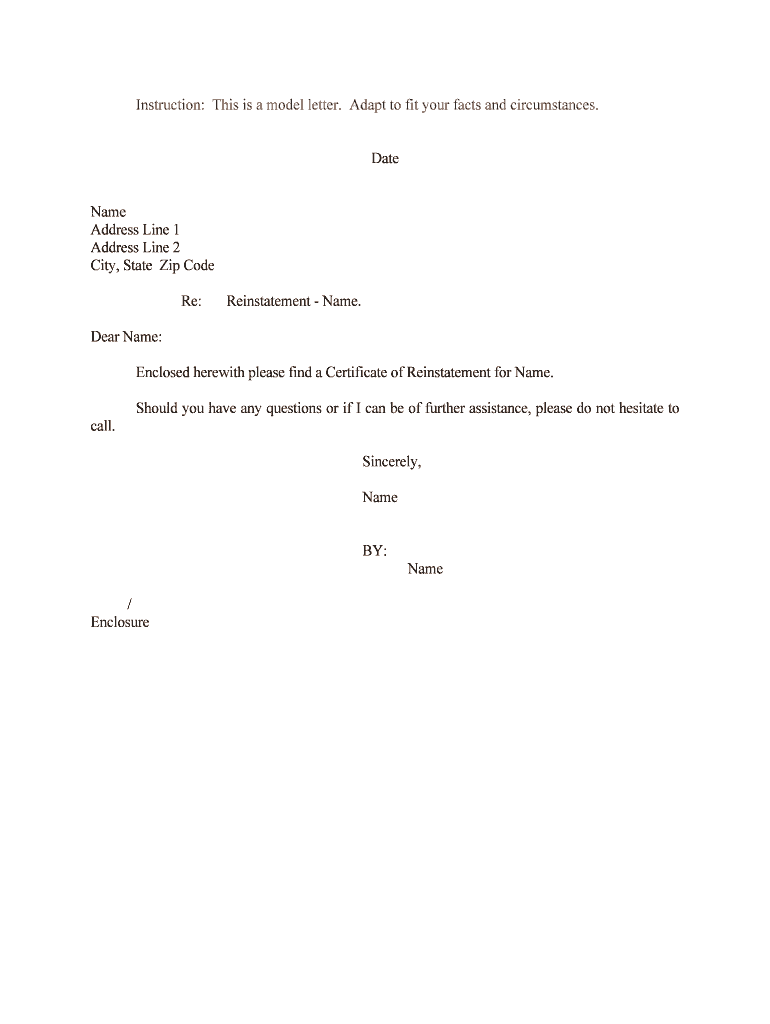 Instruction: This is a model letter. Adapt to fit your facts and circumstances.

Date

Name
Address Line 1
Address Line 2
City, State Zip Code

Re: Reinstatement - Name.

Dear Name:

Enclosed herewith please find a Certificate of Reinstatement for Name.

Should you have any questions or if I can be of further assistance, please do not hesitate to call.

Sincerely,

Name

BY:
Name

/
Enclosure